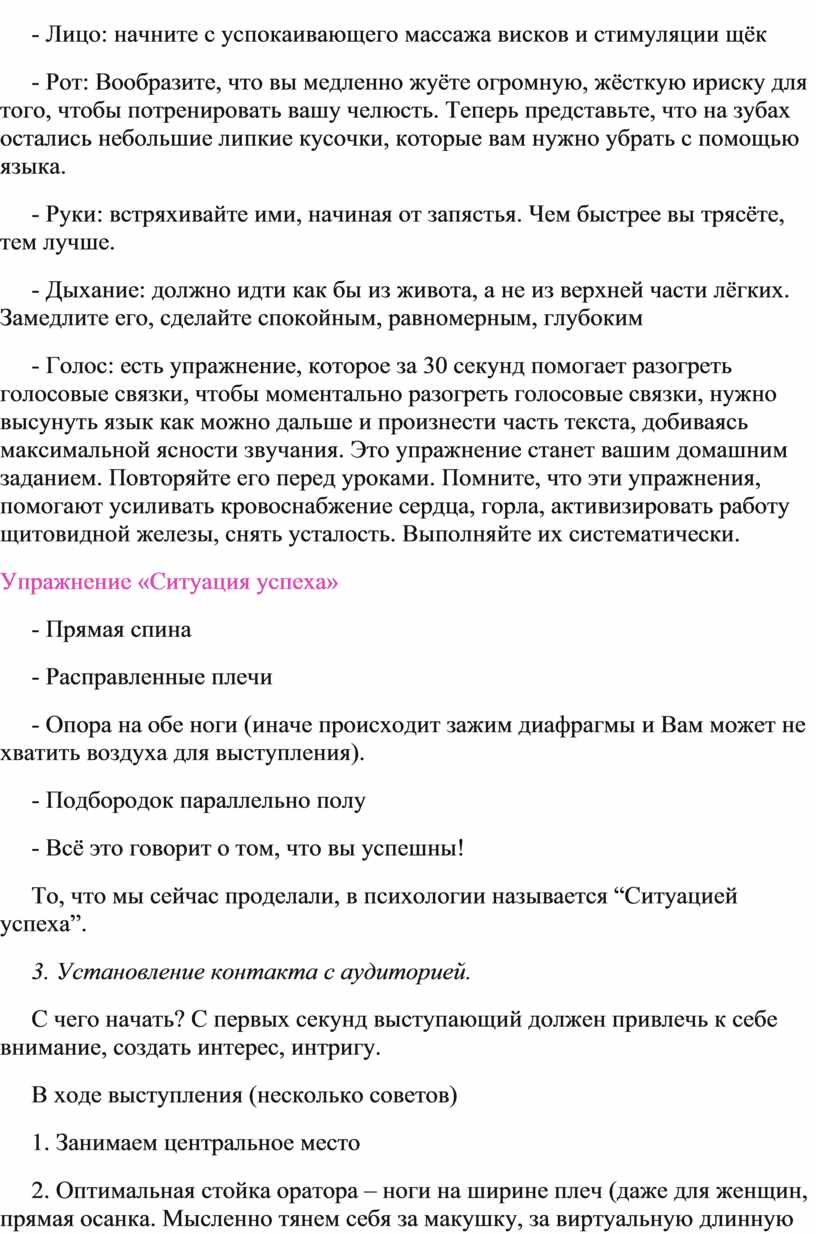 - Лицо: начните с успокаивающего массажа висков и стимуляции щёк

- Рот: Вообразите, что вы медленно жуёте огромную, жёсткую ириску для того, чтобы потренировать вашу челюсть. Теперь представьте, что на зубах остались небольшие липкие кусочки, которые вам нужно убрать с помощью языка.

- Руки: встряхивайте ими, начиная от запястья. Чем быстрее вы трясёте, тем лучше.

- Дыхание: должно идти как бы из живота, а не из верхней части лёгких. Замедлите его, сделайте спокойным, равномерным, глубоким

- Голос: есть упражнение, которое за 30 секунд помогает разогреть голосовые связки, чтобы моментально разогреть голосовые связки, нужно высунуть язык как можно дальше и произнести часть текста, добиваясь максимальной ясности звучания. Это упражнение станет вашим домашним заданием. Повторяйте его перед уроками. Помните, что эти упражнения, помогают усиливать кровоснабжение сердца, горла, активизировать работу щитовидной железы, снять усталость. Выполняйте их систематически.

Упражнение «Ситуация успеха»

- Прямая спина

- Расправленные плечи

- Опора на обе ноги (иначе происходит зажим диафрагмы и Вам может не хватить воздуха для выступления).

- Подбородок параллельно полу

- Всё это говорит о том, что вы успешны!

То, что мы сейчас проделали, в психологии называется “Ситуацией успеха”.

3. Установление контакта с аудиторией.

С чего начать? С первых секунд выступающий должен привлечь к себе внимание, создать интерес, интригу.

В ходе выступления (несколько советов)

1. Занимаем центральное место

2. Оптимальная стойка оратора – ноги на ширине плеч (даже для женщин, прямая осанка. Мысленно тянем себя за макушку, за виртуальную длинную